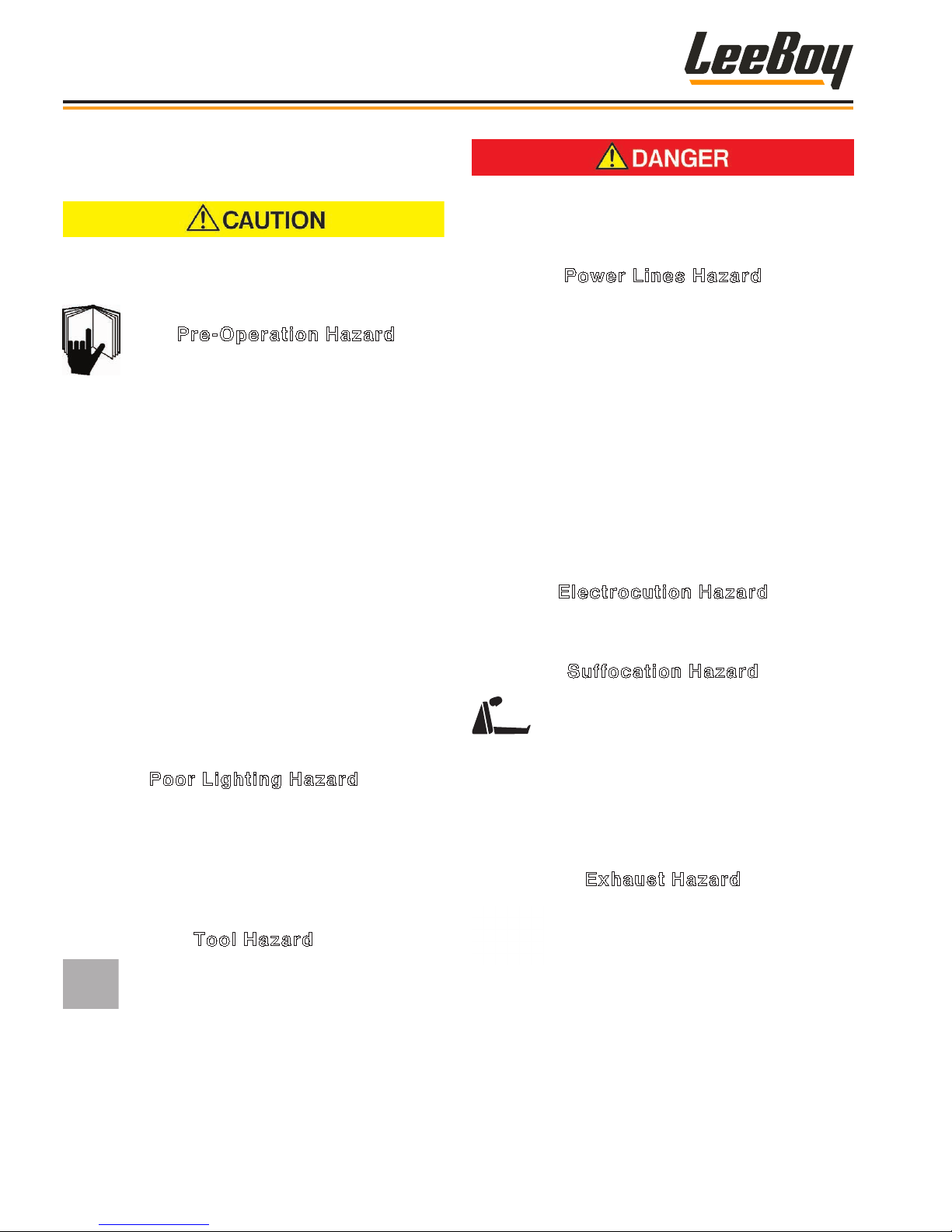 LeeBoy

CAUTION

Pre-Operation Hazard

Poor Lighting Hazard

Tool Hazard

DANGER

Power Lines Hazard

Electrocution Hazard

Suffocation Hazard

Exhaust Hazard